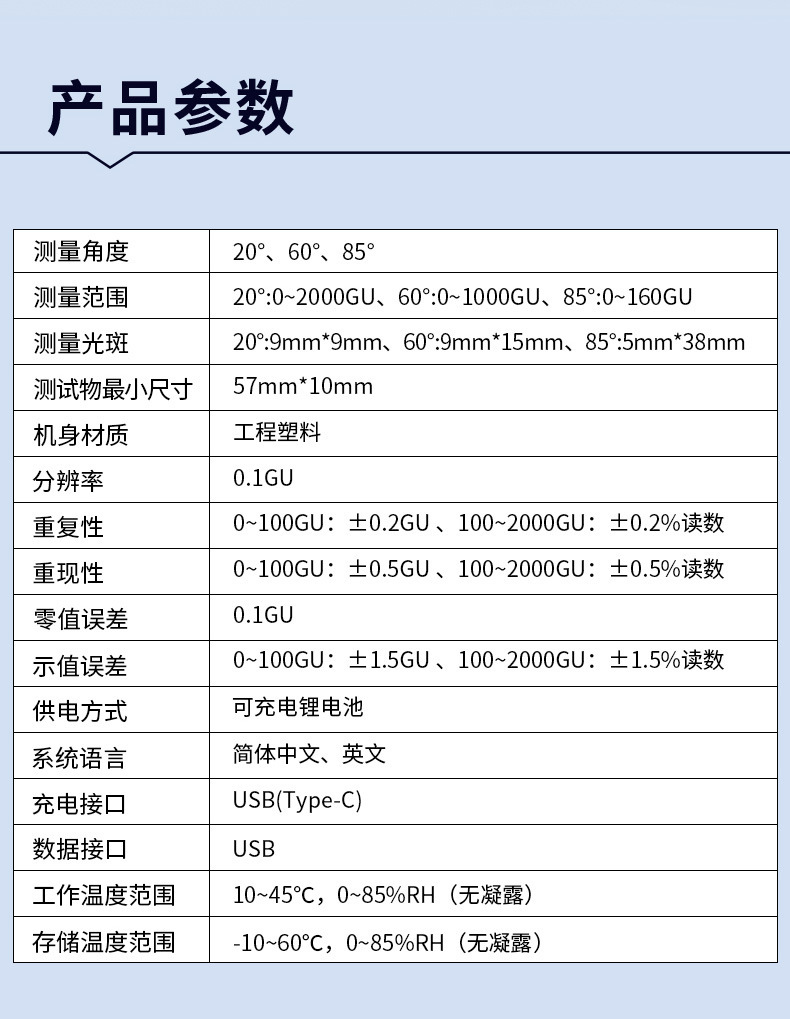 产品参数

| 测量角度 | 20°、60°、85° |
|---|---|
| 测量范围 | 20°:0~2000GU、60°:0~1000GU、85°:0~160GU |
| 测量光斑 | 20°:9mm*9mm、60°:9mm*15mm、85°:5mm*38mm |
| 测试物最小尺寸 | 57mm*10mm |
| 机身材质 | 工程塑料 |
| 分辨率 | 0.1GU |
| 重复性 | 0~100GU：±0.2GU、100~2000GU：±0.2%读数 |
| 重现性 | 0~100GU：±0.5GU、100~2000GU：±0.5%读数 |
| 零值误差 | 0.1GU |
| 示值误差 | 0~100GU：±1.5GU、100~2000GU：±1.5%读数 |
| 供电方式 | 可充电锂电池 |
| 系统语言 | 简体中文、英文 |
| 充电接口 | USB(Type-C) |
| 数据接口 | USB |
| 工作温度范围 | 10~45°C，0~85%RH（无凝露） |
| 存储温度范围 | -10~60°C，0~85%RH（无凝露） |